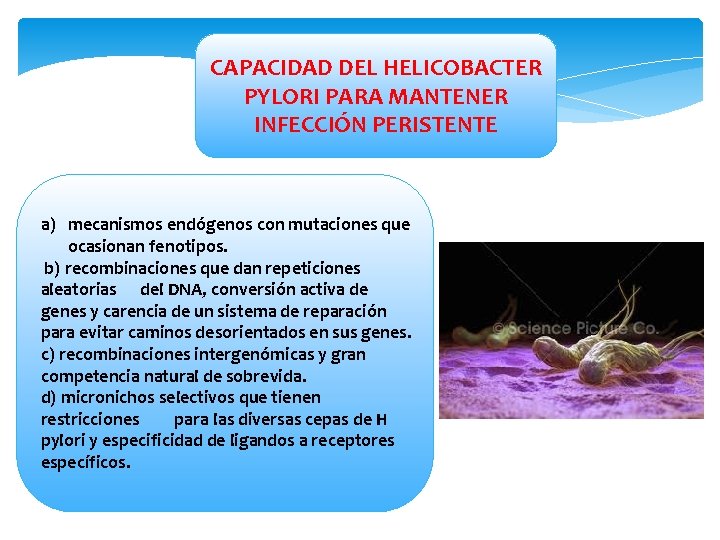 CAPACIDAD DEL HELICOBACTER PYLORI PARA MANTENER INFECCIÓN PERISTENTE

a) mecanismos endógenos con mutaciones que ocasionan fenotipos.
b) recombinaciones que dan repeticiones aleatorias del DNA, conversión activa de genes y carencia de un sistema de reparación para evitar caminos desorientados en sus genes.
c) recombinaciones intergenómicas y gran competencia natural de sobrevida.
d) micronichos selectivos que tienen restricciones para las diversas cepas de H pylori y especificidad de ligandos a receptores específicos.

© Science Picture Co.